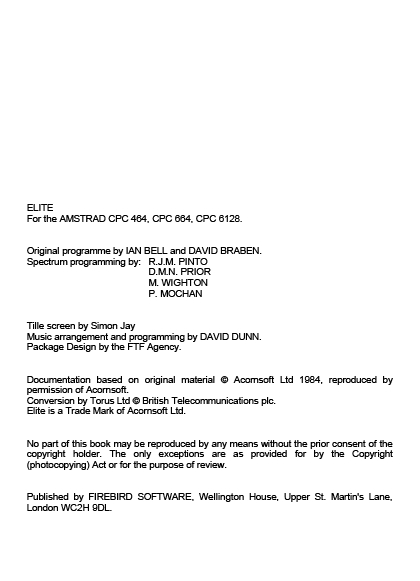 ELITE
For the AMSTRAD CPC 464, CPC 664, CPC 6128.

Original programme by IAN BELL and DAVID BRABEN.
Spectrum programming by: R.J.M. PINTO
D.M.N. PRIOR
M. WIGHTON
P. MOCHAN

Tille screen by Simon Jay
Music arrangement and programming by DAVID DUNN.
Package Design by the FTF Agency.

Documentation based on original material © Acornsoft Ltd 1984, reproduced by permission of Acornsoft.
Conversion by Torus Ltd © British Telecommunications plc.
Elite is a Trade Mark of Acornsoft Ltd.

No part of this book may be reproduced by any means without the prior consent of the copyright holder. The only exceptions are as provided for by the Copyright (photocopying) Act or for the purpose of review.

Published by FIREBIRD SOFTWARE, Wellington House, Upper St. Martin's Lane, London WC2H 9DL.